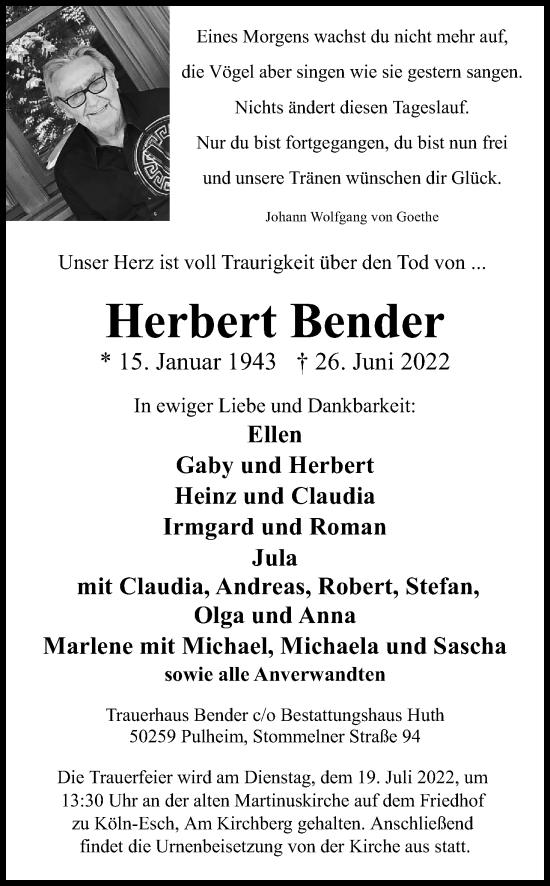 Eines Morgens wachst du nicht mehr auf,
die Vögel aber singen wie sie gestern sangen.
Nichts ändert diesen Tageslauf.
Nur du bist fortgegangen, du bist nun frei
und unsere Tränen wünschen dir Glück.

Johann Wolfgang von Goethe

Unser Herz ist voll Traurigkeit über den Tod von ...

Herbert Bender

* 15. Januar 1943 † 26. Juni 2022

In ewiger Liebe und Dankbarkeit:
Ellen
Gaby und Herbert
Heinz und Claudia
Irmgard und Roman
Jula
mit Claudia, Andreas, Robert, Stefan,
Olga und Anna
Marlene mit Michael, Michaela und Sascha
sowie alle Anverwandten

Trauerhaus Bender c/o Bestattungshaus Huth
50259 Pulheim, Stommelner Straße 94

Die Trauerfeier wird am Dienstag, dem 19. Juli 2022, um 13:30 Uhr an der alten Martinuskirche auf dem Friedhof zu Köln-Esch, Am Kirchberg gehalten. Anschließend findet die Urnenbeisetzung von der Kirche aus statt.